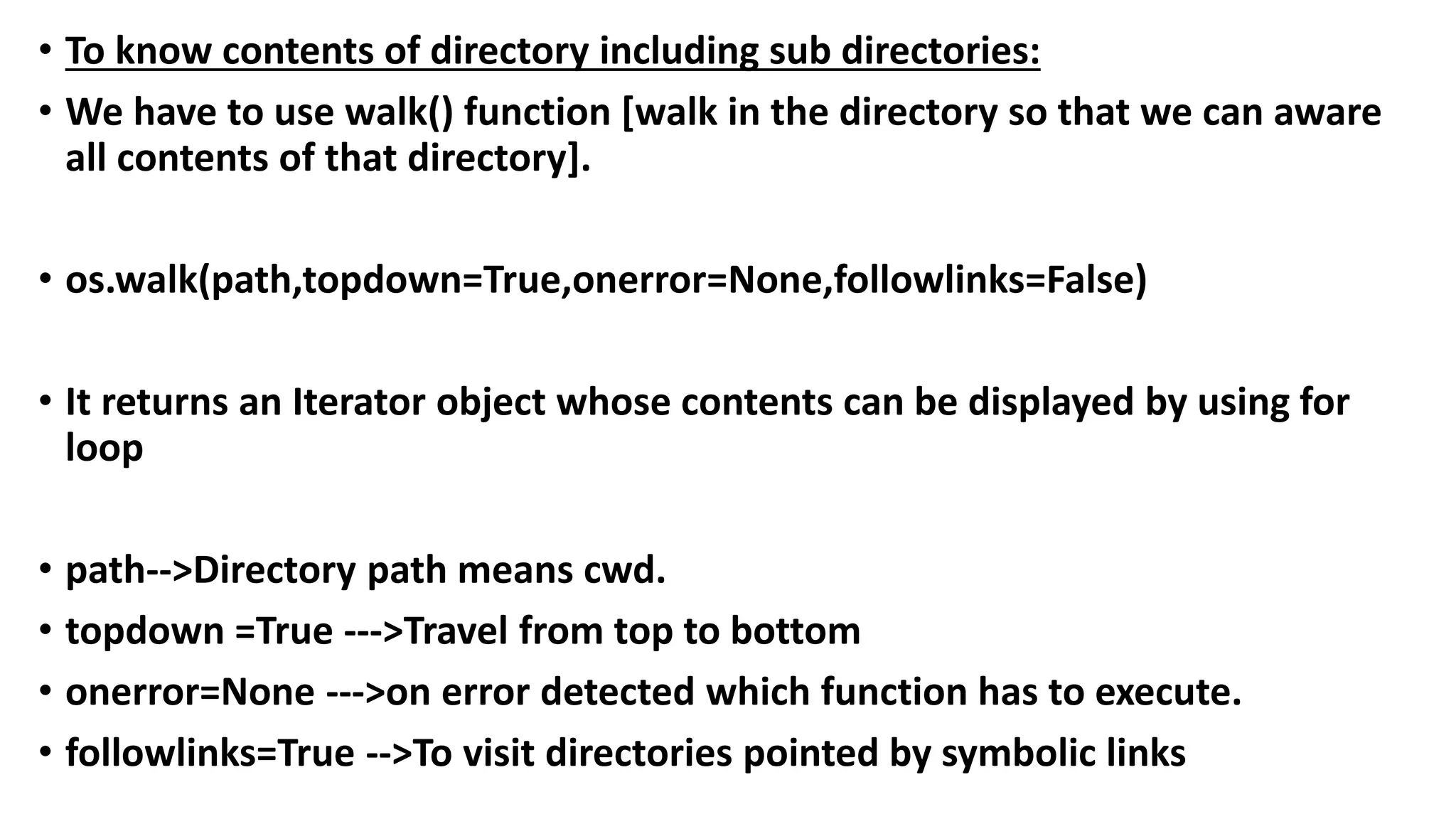 • To know contents of directory including sub directories:

• We have to use walk() function [walk in the directory so that we can aware all contents of that directory].

• os.walk(path,topdown=True,onerror=None,followlinks=False)

• It returns an Iterator object whose contents can be displayed by using for loop

• path-->Directory path means cwd.

• topdown =True --->Travel from top to bottom

• onerror=None --->on error detected which function has to execute.

• followlinks=True -->To visit directories pointed by symbolic links